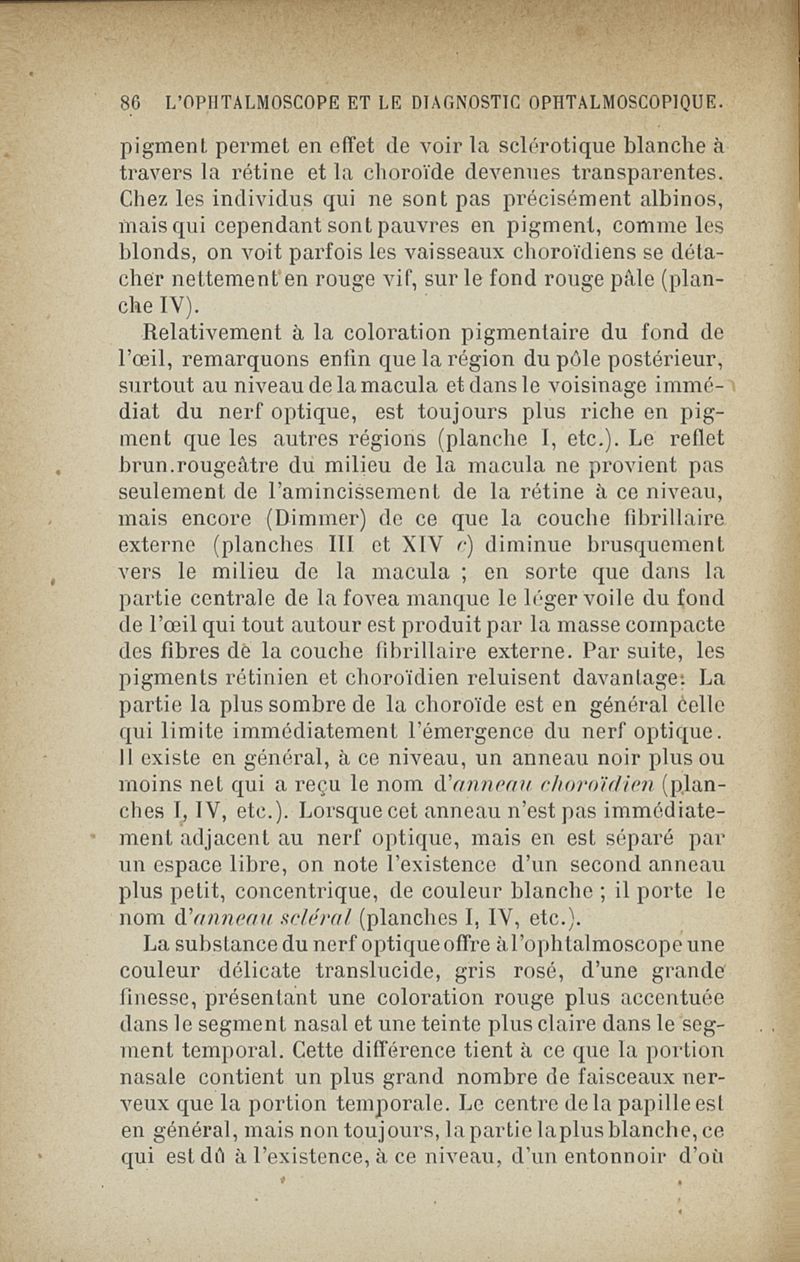 86 L'OPHTALMOSCOPE ET LE DIAGNOSTIC OPHTALMOSCOPIQUE.

pigment permet en effet de voir la sclérotique blanche à travers la rétine et la choroïde devenues transparentes. Chez les individus qui ne sont pas précisément albinos, mais qui cependant sont pauvres en pigment, comme les blonds, on voit parfois les vaisseaux choroïdiens se détacher nettement en rouge vif, sur le fond rouge pâle (planche IV).

Relativement à la coloration pigmentaire du fond de l'œil, remarquons enfin que la région du pôle postérieur, surtout au niveau de la macula et dans le voisinage immédiat du nerf optique, est toujours plus riche en pigment que les autres régions (planche I, etc.). Le reflet brun.rougeâtre du milieu de la macula ne provient pas seulement de l'amincissement de la rétine à ce niveau, mais encore (Dimmer) de ce que la couche fibrillaire externe (planches III et XIV c) diminue brusquement vers le milieu de la macula ; en sorte que dans la partie centrale de la fovea manque le léger voile du fond de l'œil qui tout autour est produit par la masse compacte des fibres de la couche fibrillaire externe. Par suite, les pigments rétinien et choroïdien reluisent davantage. La partie la plus sombre de la choroïde est en général celle qui limite immédiatement l'émergence du nerf optique. Il existe en général, à ce niveau, un anneau noir plus ou moins net qui a reçu le nom d'anneau choroïdien (planches I, IV, etc.). Lorsque cet anneau n'est pas immédiatement adjacent au nerf optique, mais en est séparé par un espace libre, on note l'existence d'un second anneau plus petit, concentrique, de couleur blanche ; il porte le nom d'anneau scléral (planches I, IV, etc.).

La substance du nerf optique offre à l'ophtalmoscope une couleur délicate translucide, gris rosé, d'une grande finesse, présentant une coloration rouge plus accentuée dans le segment nasal et une teinte plus claire dans le segment temporal. Cette différence tient à ce que la portion nasale contient un plus grand nombre de faisceaux nerveux que la portion temporale. Le centre de la papille est en général, mais non toujours, la partie la plus blanche, ce qui est dû à l'existence, à ce niveau, d'un entonnoir d'où